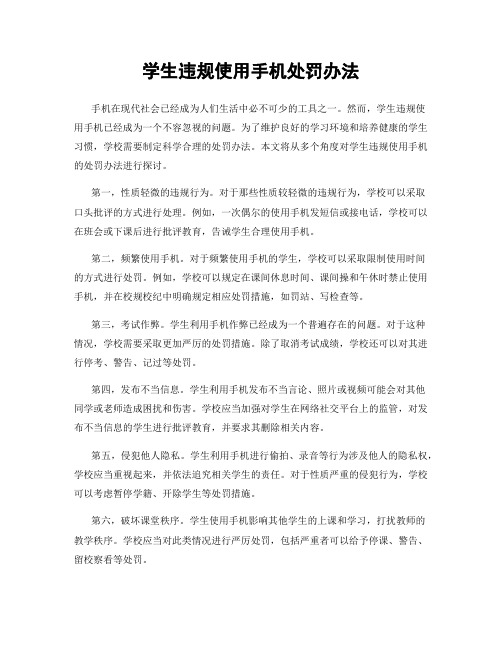 学生违规使用手机处罚办法

手机在现代社会已经成为人们生活中必不可少的工具之一。然而，学生违规使用手机已经成为一个不容忽视的问题。为了维护良好的学习环境和培养健康的学生习惯，学校需要制定科学合理的处罚办法。本文将从多个角度对学生违规使用手机的处罚办法进行探讨。

第一，性质轻微的违规行为。对于那些性质较轻微的违规行为，学校可以采取口头批评的方式进行处理。例如，一次偶尔的使用手机发短信或接电话，学校可以在班会或下课后进行批评教育，告诫学生合理使用手机。

第二，频繁使用手机。对于频繁使用手机的学生，学校可以采取限制使用时间的方式进行处罚。例如，学校可以规定在课间休息时间、课间操和午休时禁止使用手机，并在校规校纪中明确规定相应处罚措施，如罚站、写检查等。

第三，考试作弊。学生利用手机作弊已经成为一个普遍存在的问题。对于这种情况，学校需要采取更加严厉的处罚措施。除了取消考试成绩，学校还可以对其进行停考、警告、记过等处罚。

第四，发布不当信息。学生利用手机发布不当言论、照片或视频可能会对其他同学或老师造成困扰和伤害。学校应当加强对学生在网络社交平台上的监管，对发布不当信息的学生进行批评教育，并要求其删除相关内容。

第五，侵犯他人隐私。学生利用手机进行偷拍、录音等行为涉及他人的隐私权，学校应当重视起来，并依法追究相关学生的责任。对于性质严重的侵犯行为，学校可以考虑暂停学籍、开除学生等处罚措施。

第六，破坏课堂秩序。学生使用手机影响其他学生的上课和学习，打扰教师的教学秩序。学校应当对此类情况进行严厉处罚，包括严重者可以给予停课、警告、留校察看等处罚。